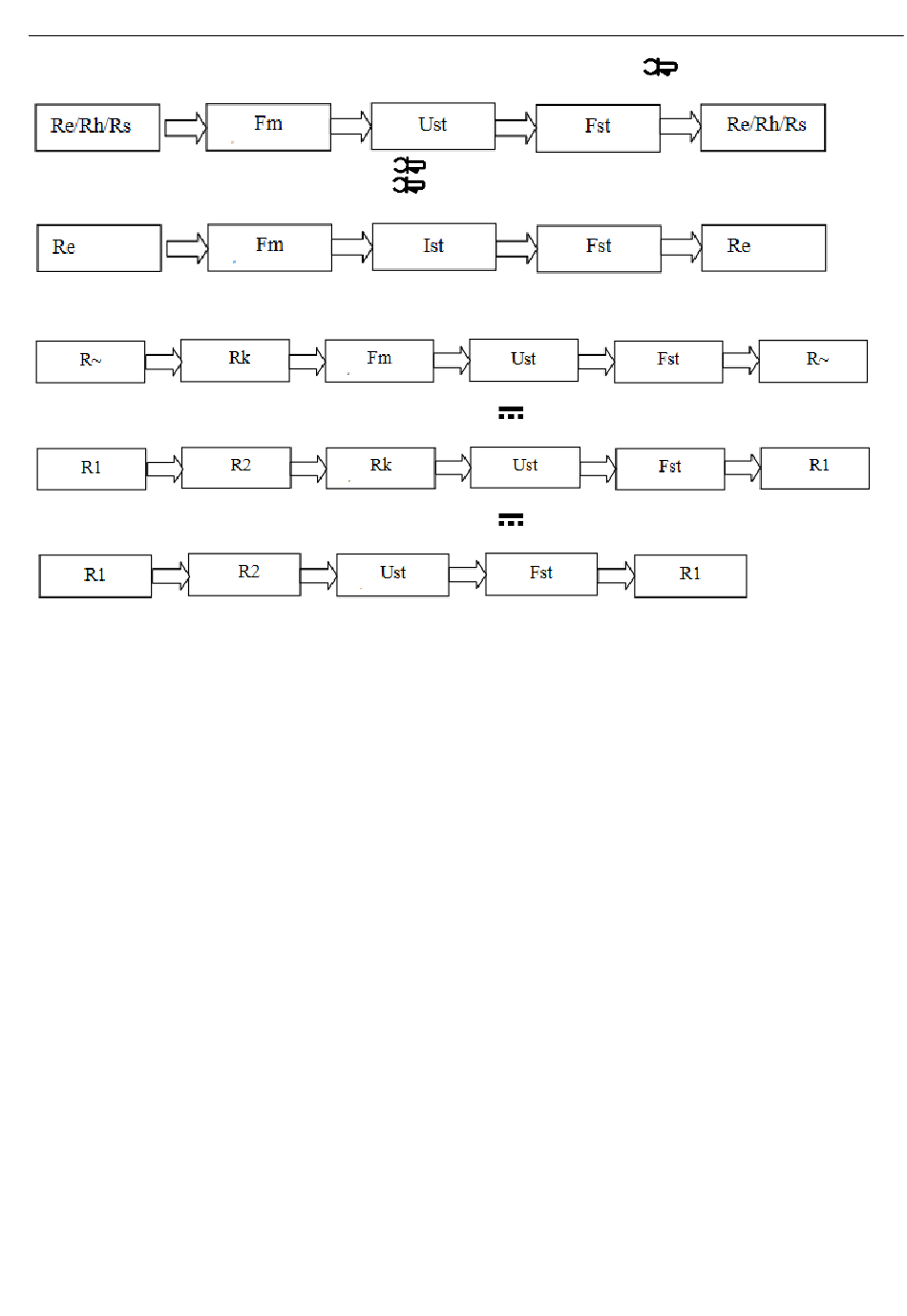 Re/Rh/Rs
Fm
Ust
Fst
Re/Rh/Rs

Re
Fm
Ist
Fst
Re

R~
Rk
Fm
Ust
Fst
R~

R1
R2
Rk
Ust
Fst
R1

R1
R2
Ust
Fst
R1